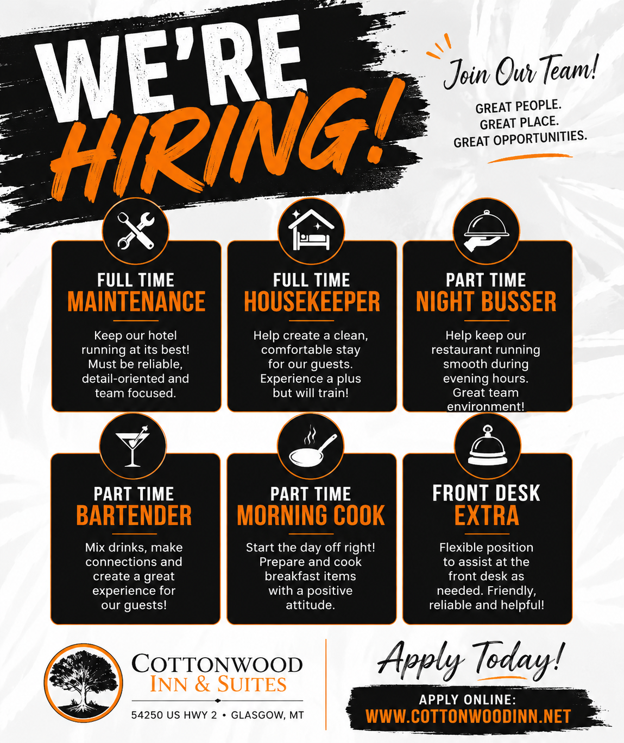 WE'RE HIRING!

Join Our Team!

GREAT PEOPLE.
GREAT PLACE.
GREAT OPPORTUNITIES.

FULL TIME
MAINTENANCE

Keep our hotel running at its best! Must be reliable, detail-oriented and team focused.

FULL TIME
HOUSEKEEPER

Help create a clean, comfortable stay for our guests. Experience a plus but will train!

PART TIME
NIGHT BUSSER

Help keep our restaurant running smooth during evening hours. Great team environment!

PART TIME
BARTENDER

Mix drinks, make connections and create a great experience for our guests!

PART TIME
MORNING COOK

Start the day off right! Prepare and cook breakfast items with a positive attitude.

FRONT DESK
EXTRA

Flexible position to assist at the front desk as needed. Friendly, reliable and helpful!

COTTONWOOD
INN & SUITES
54250 US HWY 2 • GLASGOW, MT

Apply Today!

APPLY ONLINE:
WWW.COTTONWOODINN.NET